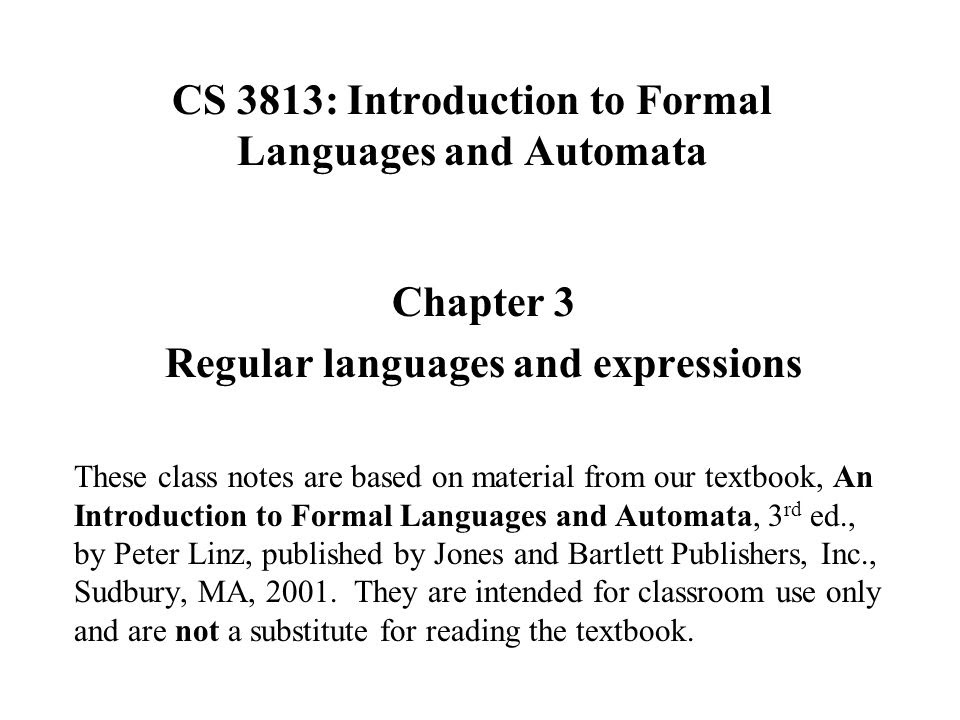 CS 3813: Introduction to Formal Languages and Automata

Chapter 3

Regular languages and expressions

These class notes are based on material from our textbook, An Introduction to Formal Languages and Automata, 3$^{rd}$ ed., by Peter Linz, published by Jones and Bartlett Publishers, Inc., Sudbury, MA, 2001. They are intended for classroom use only and are not a substitute for reading the textbook.